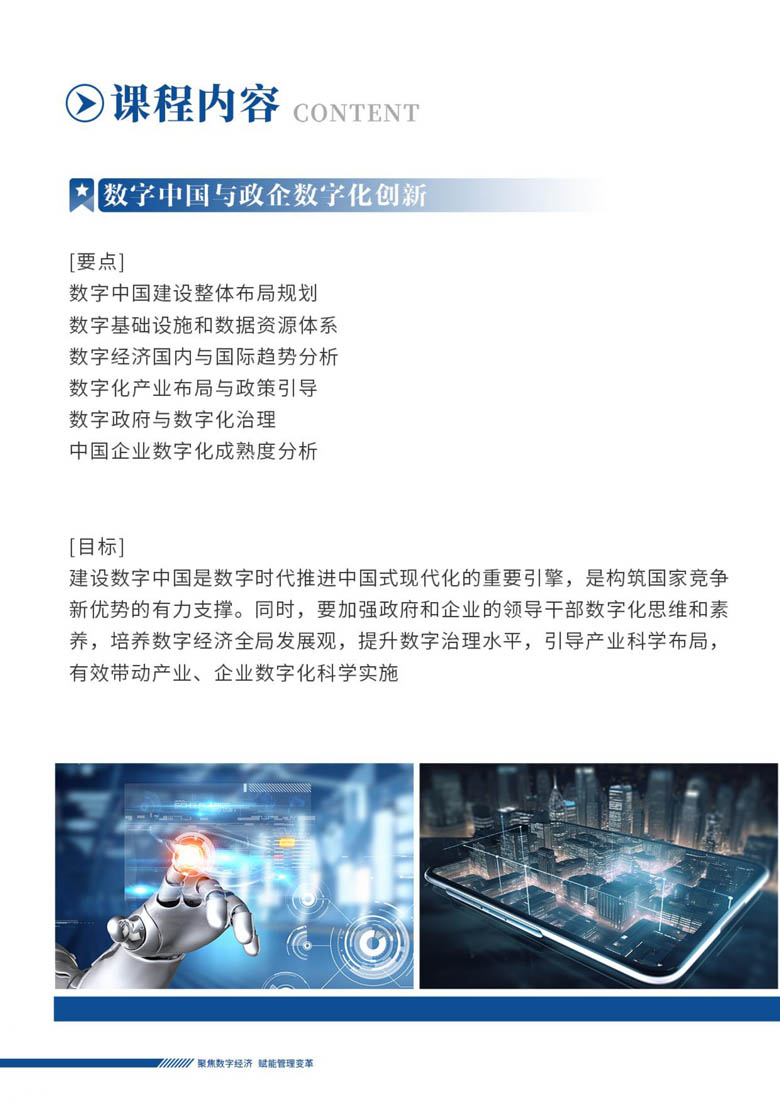 课程内容 CONTENT

数字中国与政企数字化创新

[要点]
数字中国建设整体布局规划
数字基础设施和数据资源体系
数字经济国内与国际趋势分析
数字化产业布局与政策引导
数字政府与数字化治理
中国企业数字化成熟度分析

[目标]
建设数字中国是数字时代推进中国式现代化的重要引擎，是构筑国家竞争新优势的有力支撑。同时，要加强政府和企业的领导干部数字化思维和素养，培养数字经济全局发展观，提升数字治理水平，引导产业科学布局，有效带动产业、企业数字化科学实施

聚焦数字经济 赋能管理变革